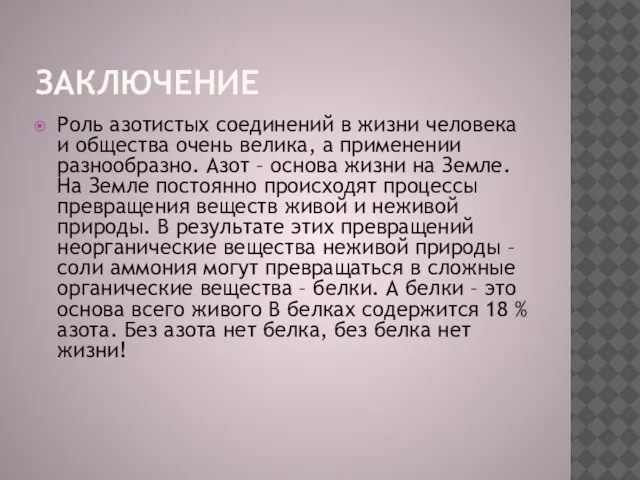 ЗАКЛЮЧЕНИЕ

Роль азотистых соединений в жизни человека и общества очень велика, а применении разнообразно. Азот – основа жизни на Земле. На Земле постоянно происходят процессы превращения веществ живой и неживой природы. В результате этих превращений неорганические вещества неживой природы – соли аммония могут превращаться в сложные органические вещества – белки. А белки – это основа всего живого В белках содержится 18 % азота. Без азота нет белка, без белка нет жизни!